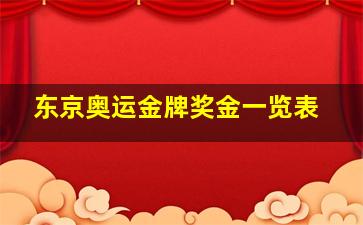 东京奥运金牌奖金一览表